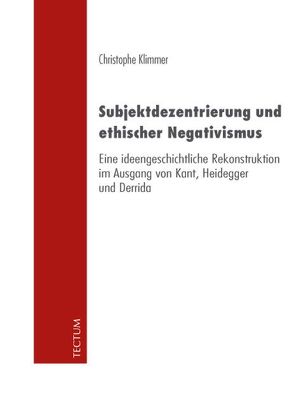 Christophe Klimmer

Subjektdezentrierung und ethischer Negativismus

Eine ideengeschichtliche Rekonstruktion im Ausgang von Kant, Heidegger und Derrida

TECTUM